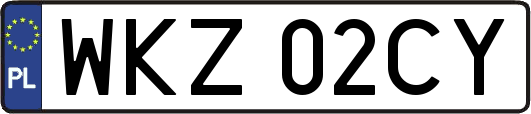 PL

WKZ 02CY